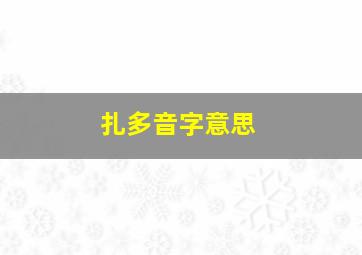 扎多音字意思